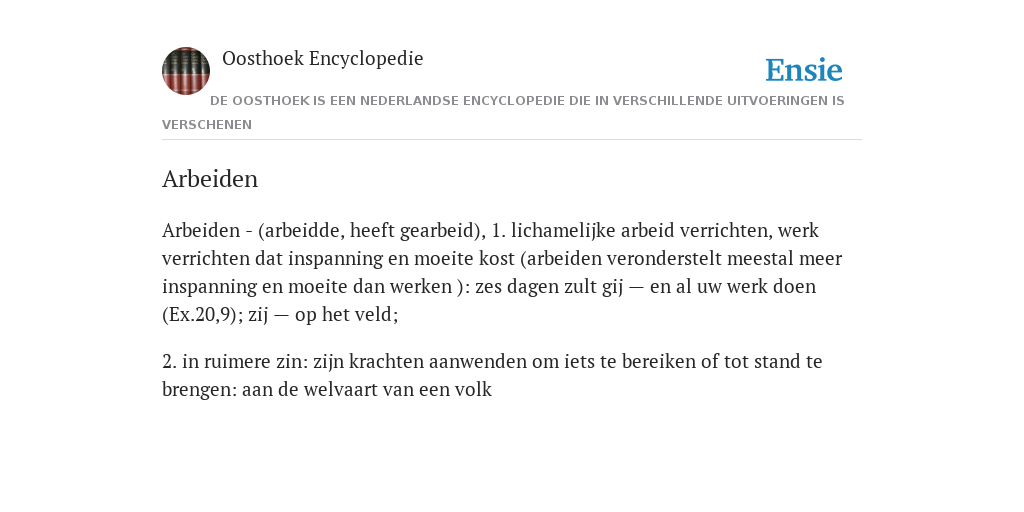 Oosthoek Encyclopedie

Ensie

DE OOSTHOEK IS EEN NEDERLANDSE ENCYCLOPEDIE DIE IN VERSCHILLENDE UITVOERINGEN IS VERSCHENEN

Arbeiden

Arbeiden - (arbeidde, heeft gearbeid), 1. lichamelijke arbeid verrichten, werk verrichten dat inspanning en moeite kost (arbeiden veronderstelt meestal meer inspanning en moeite dan werken ): zes dagen zult gij — en al uw werk doen (Ex.20,9); zij — op het veld;

2. in ruimere zin: zijn krachten aanwenden om iets te bereiken of tot stand te brengen: aan de welvaart van een volk